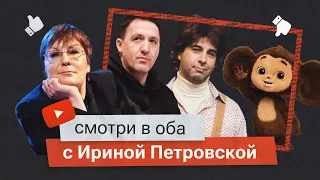 смотри в оба
с Ириной Петровской